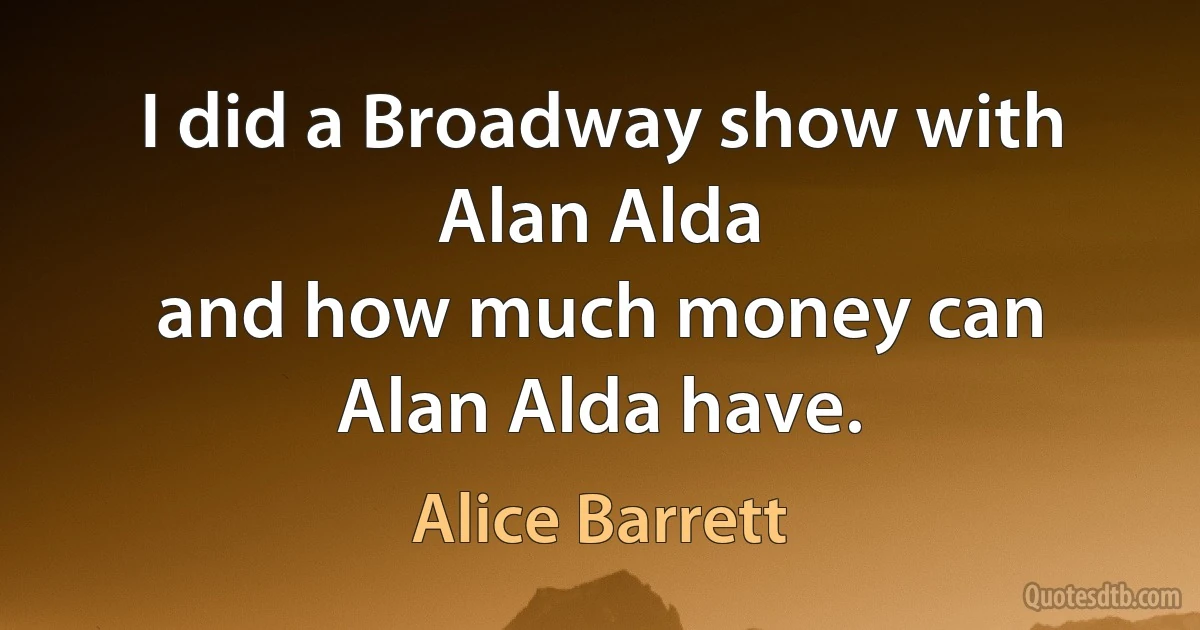 I did a Broadway show with Alan Alda
and how much money can Alan Alda have.

Alice Barrett

Quotesdtb.com